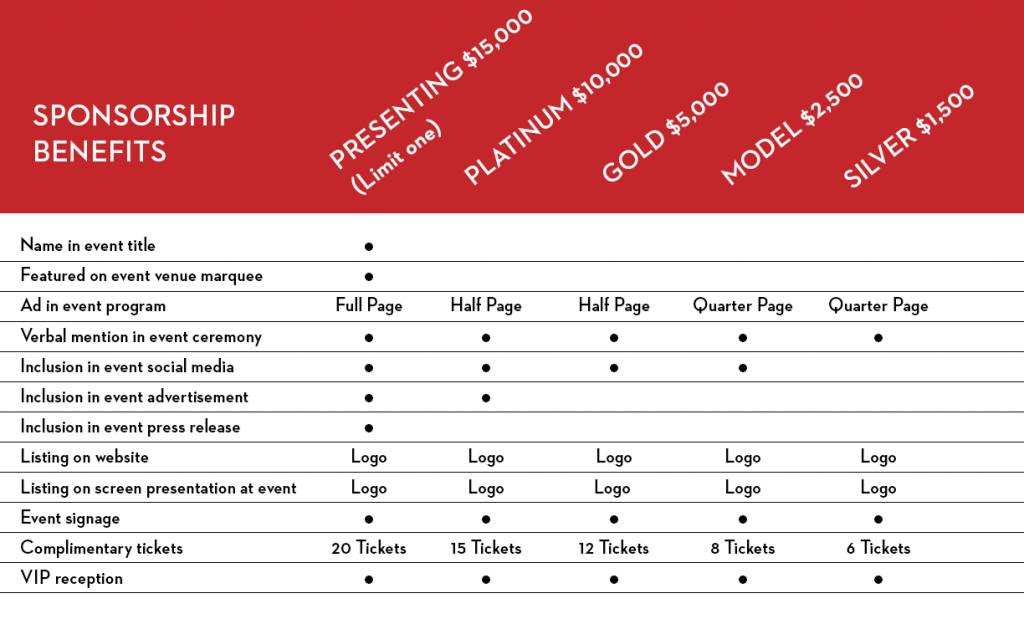 | SPONSORSHIP BENEFITS | PRESENTING \$15,000 (Limit one) | PLATINUM \$10,000 | GOLD \$5,000 | MODEL \$2,500 | SILVER \$1,500 |
|---|---|---|---|---|---|
| Name in event title | ● | | | | |
| Featured on event venue marquee | ● | | | | |
| Ad in event program | Full Page | Half Page | Half Page | Quarter Page | Quarter Page |
| Verbal mention in event ceremony | ● | ● | ● | ● | ● |
| Inclusion in event social media | ● | ● | ● | ● | |
| Inclusion in event advertisement | ● | ● | | | |
| Inclusion in event press release | ● | | | | |
| Listing on website | Logo | Logo | Logo | Logo | Logo |
| Listing on screen presentation at event | Logo | Logo | Logo | Logo | Logo |
| Event signage | ● | ● | ● | ● | ● |
| Complimentary tickets | 20 Tickets | 15 Tickets | 12 Tickets | 8 Tickets | 6 Tickets |
| VIP reception | ● | ● | ● | ● | ● |